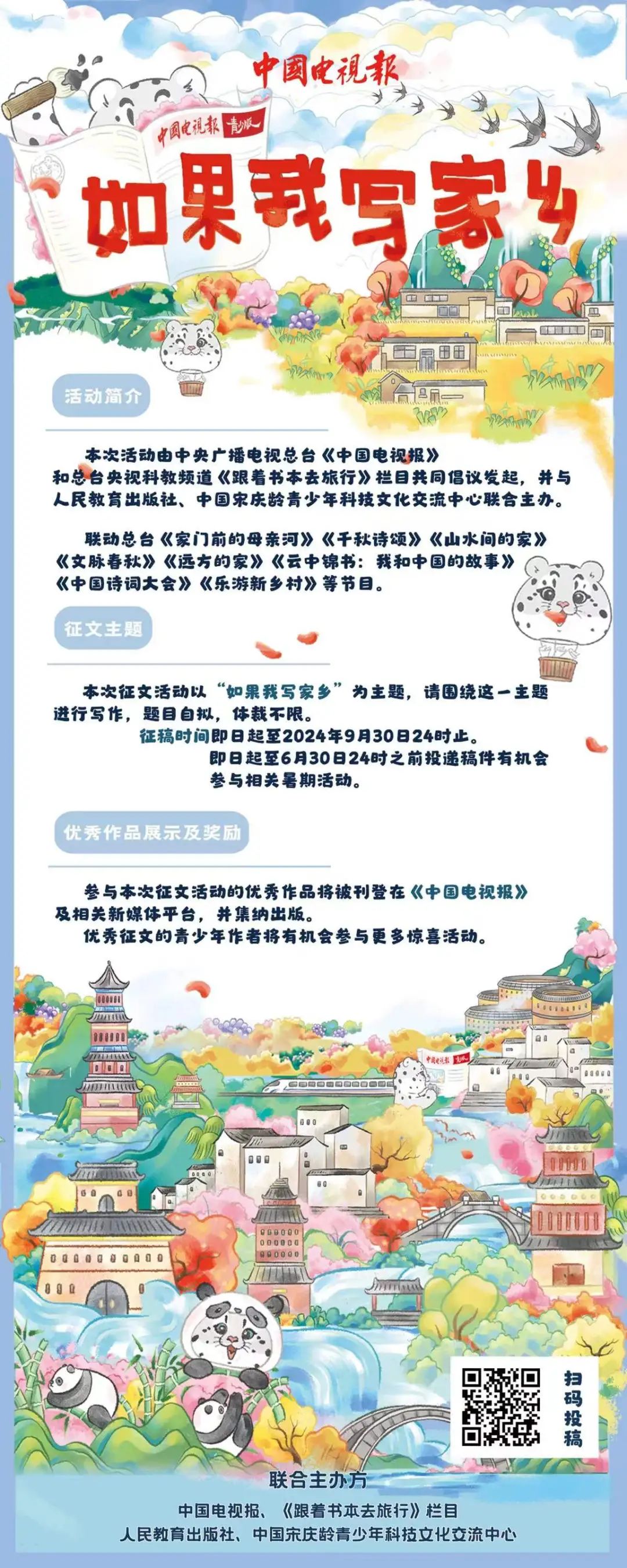 中国电视报

中国电视报 青少版

如果我写家乡

活动简介

本次活动由中央广播电视总台《中国电视报》和总台央视科教频道《跟着书本去旅行》栏目共同倡议发起，并与人民教育出版社、中国宋庆龄青少年科技文化交流中心联合主办。

联动总台《家门前的母亲河》《千秋诗颂》《山水间的家》《文脉春秋》《远方的家》《云中锦书：我和中国的故事》《中国诗词大会》《乐游新乡村》等节目。

征文主题

本次征文活动以“如果我写家乡”为主题，请围绕这一主题进行写作，题目自拟，体裁不限。

征稿时间即日起至2024年9月30日24时止。

即日起至6月30日24时之前投递稿件有机会参与相关暑期活动。

优秀作品展示及奖励

参与本次征文活动的优秀作品将被刊登在《中国电视报》及相关新媒体平台，并集纳出版。

优秀征文的青少年作者将有机会参与更多惊喜活动。

中国电视报 青少版

扫码投稿

联合主办方

中国电视报、《跟着书本去旅行》栏目

人民教育出版社、中国宋庆龄青少年科技文化交流中心